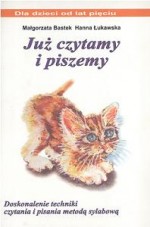 Dla dzieci od lat pięciu

Małgorzata Bastek Hanna Łukawska

Już czytamy i piszemy

Doskonalenie techniki czytania i pisania metodą sylabową